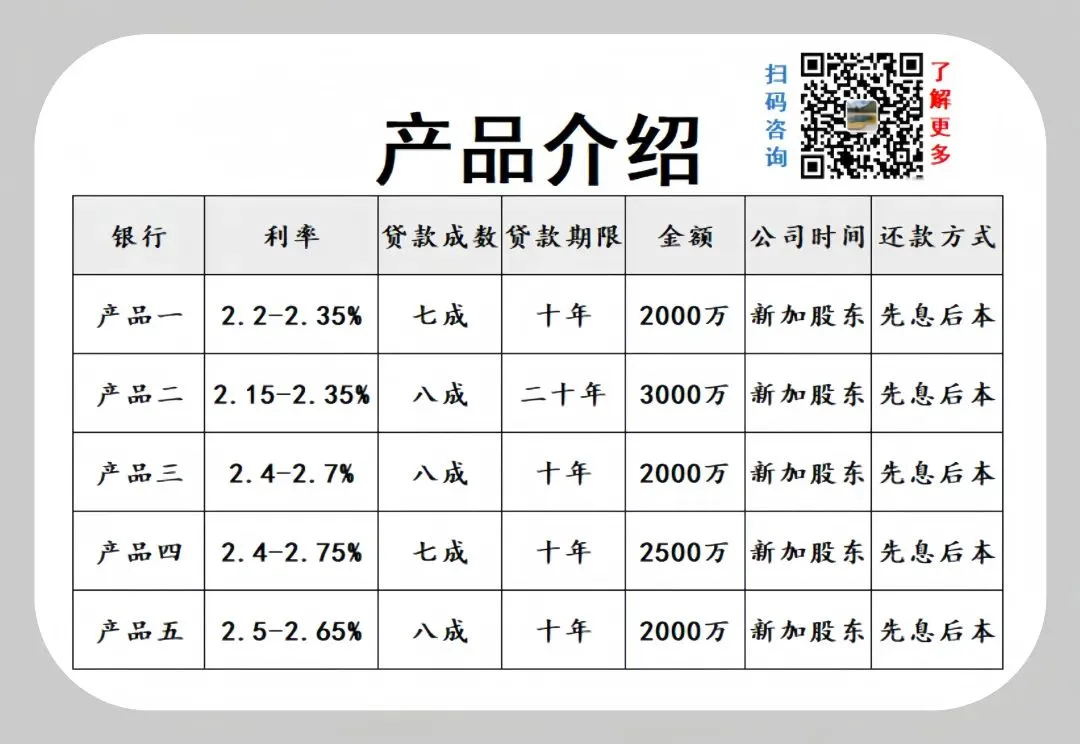 产品介绍

扫码咨询

了解更多

| 银行 | 利率 | 贷款成数 | 贷款期限 | 金额 | 公司时间 | 还款方式 |
|---|---|---|---|---|---|---|
| 产品一 | 2.2-2.35% | 七成 | 十年 | 2000万 | 新加股东 | 先息后本 |
| 产品二 | 2.15-2.35% | 八成 | 二十年 | 3000万 | 新加股东 | 先息后本 |
| 产品三 | 2.4-2.7% | 八成 | 十年 | 2000万 | 新加股东 | 先息后本 |
| 产品四 | 2.4-2.75% | 七成 | 十年 | 2500万 | 新加股东 | 先息后本 |
| 产品五 | 2.5-2.65% | 八成 | 十年 | 2000万 | 新加股东 | 先息后本 |